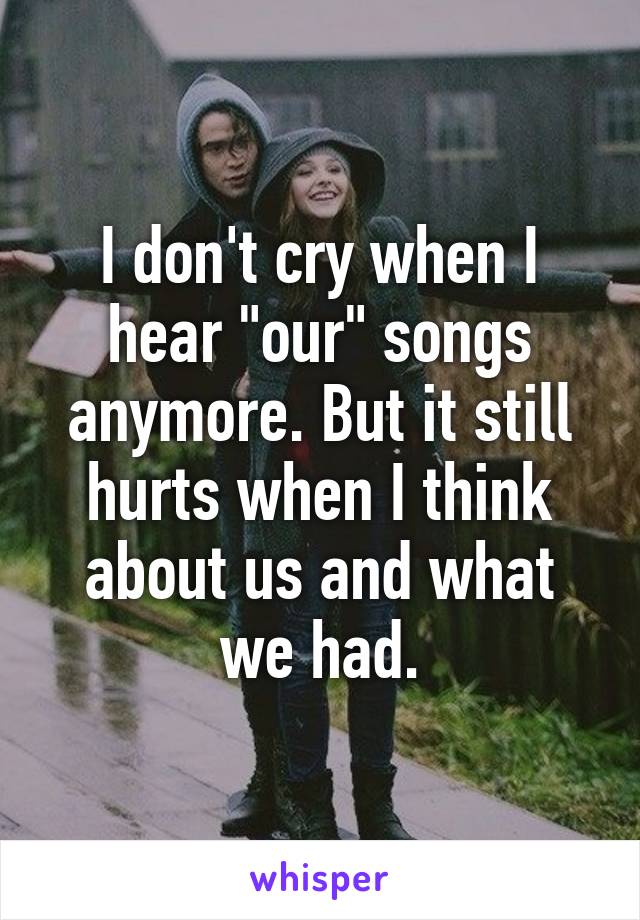 I don't cry when I hear "our" songs anymore. But it still hurts when I think about us and what we had.

whisper